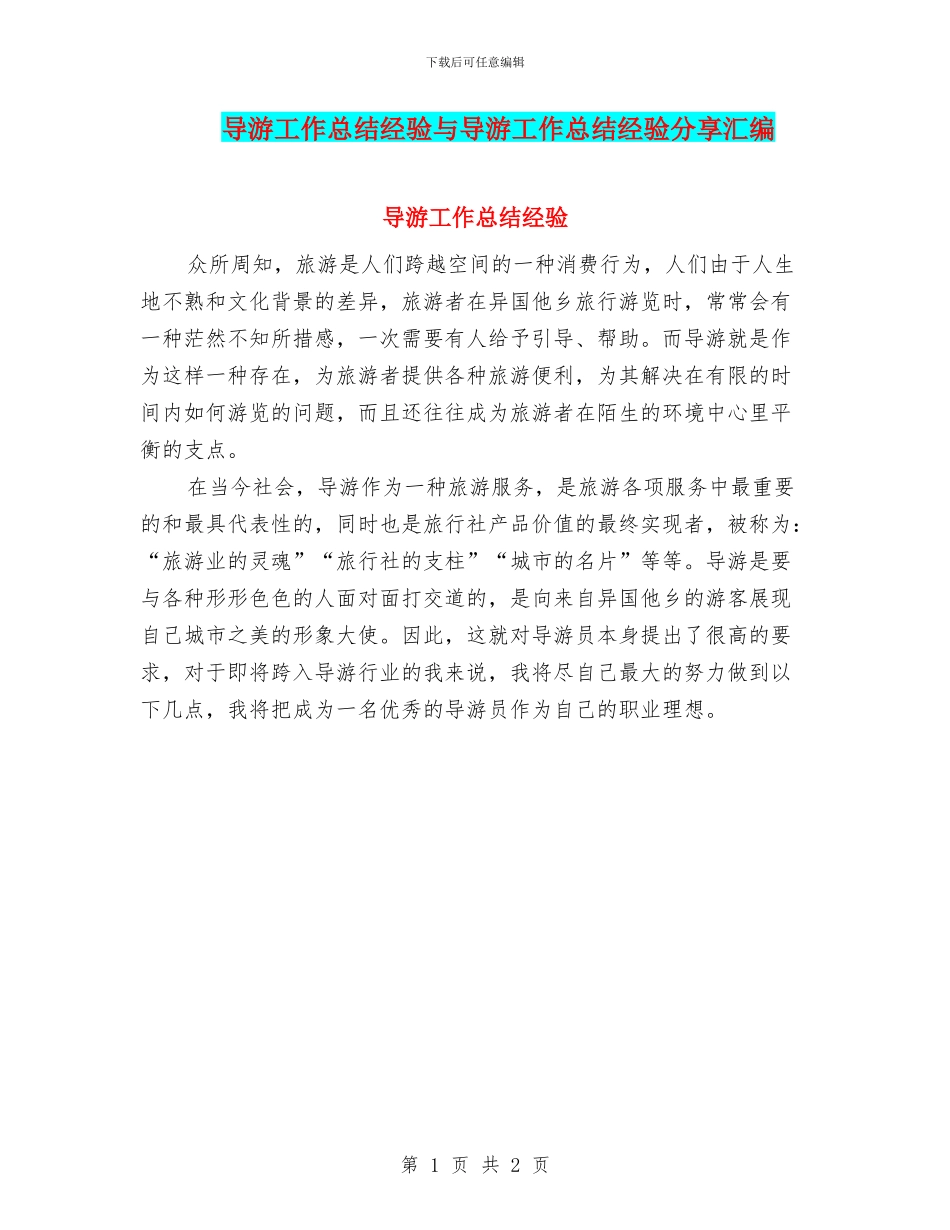 下载后可任意编辑

导游工作总结经验与导游工作总结经验分享汇编

导游工作总结经验

众所周知，旅游是人们跨越空间的一种消费行为，人们由于人生地不熟和文化背景的差异，旅游者在异国他乡旅行游览时，常常会有一种茫然不知所措感，一次需要有人给予引导、帮助。而导游就是作为这样一种存在，为旅游者提供各种旅游便利，为其解决在有限的时间内如何游览的问题，而且还往往成为旅游者在陌生的环境中心里平衡的支点。

在当今社会，导游作为一种旅游服务，是旅游各项服务中最重要的和最具代表性的，同时也是旅行社产品价值的最终实现者，被称为：“旅游业的灵魂”“旅行社的支柱”“城市的名片”等等。导游是要与各种形形色色的人面对面打交道的，是向来自异国他乡的游客展现自己城市之美的形象大使。因此，这就对导游员本身提出了很高的要求，对于即将跨入导游行业的我来说，我将尽自己最大的努力做到以下几点，我将把成为一名优秀的导游员作为自己的职业理想。

第 1 页 共 2 页